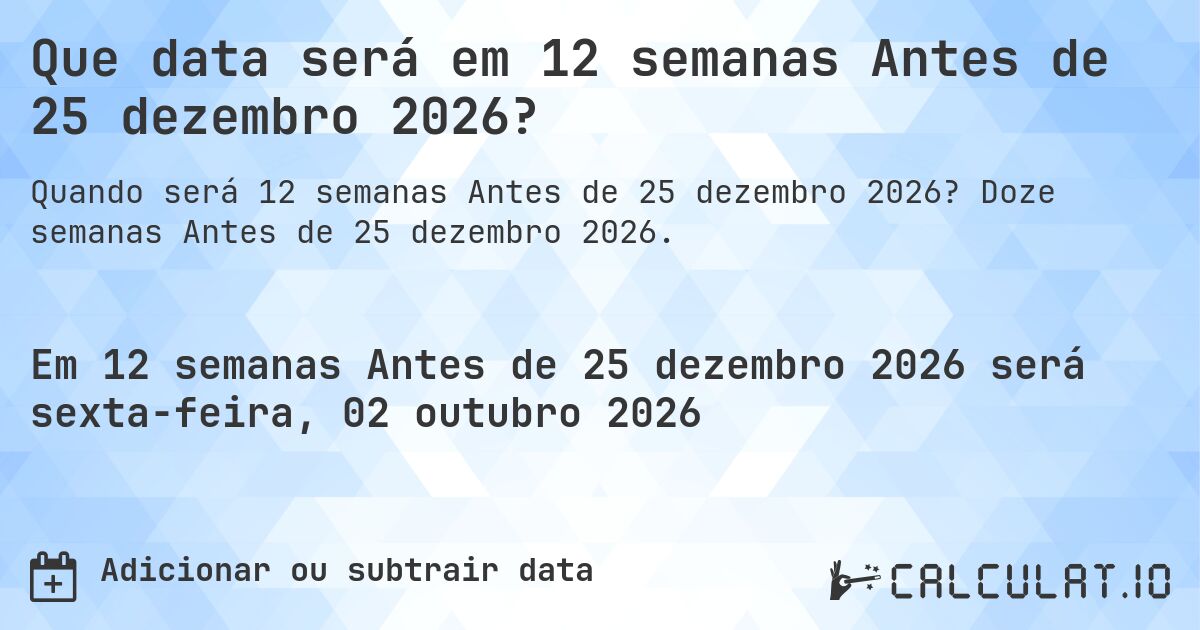 Que data será em 12 semanas Antes de 25 dezembro 2026?

Quando será 12 semanas Antes de 25 dezembro 2026? Doze semanas Antes de 25 dezembro 2026.

Em 12 semanas Antes de 25 dezembro 2026 será sexta-feira, 02 outubro 2026

Adicionar ou subtrair data

CALCULAT.IO